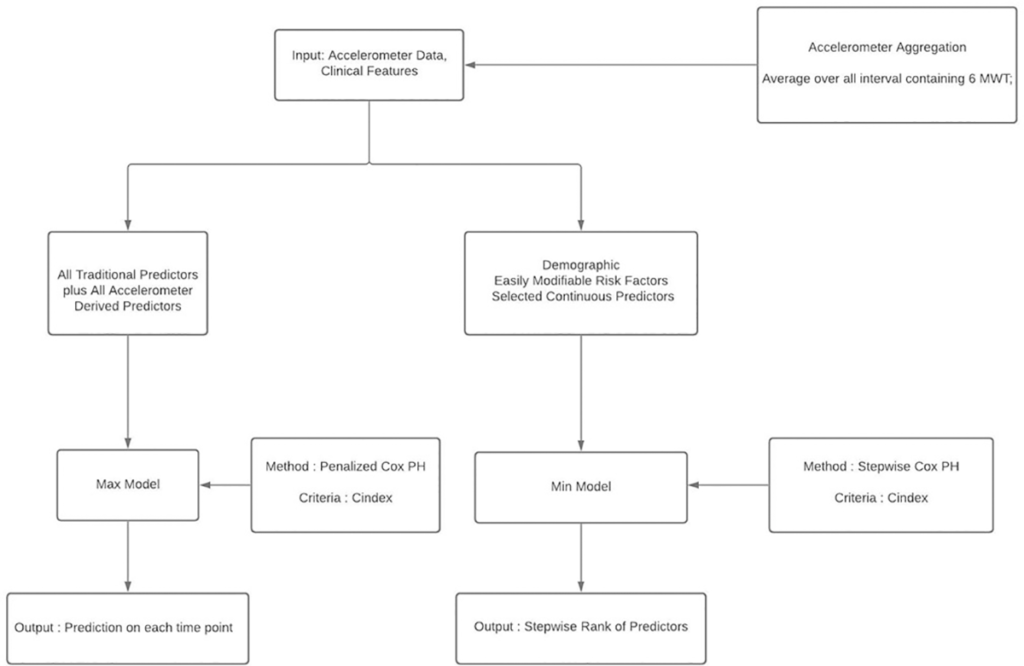 Input: Accelerometer Data, Clinical Features

Accelerometer Aggregation

Average over all interval containing 6 MWT;

All Traditional Predictors plus All Accelerometer Derived Predictors

Demographic
Easily Modifiable Risk Factors
Selected Continuous Predictors

Max Model

Method : Penalized Cox PH

Criteria : Cindex

Min Model

Method : Stepwise Cox PH

Criteria : Cindex

Output : Prediction on each time point

Output : Stepwise Rank of Predictors